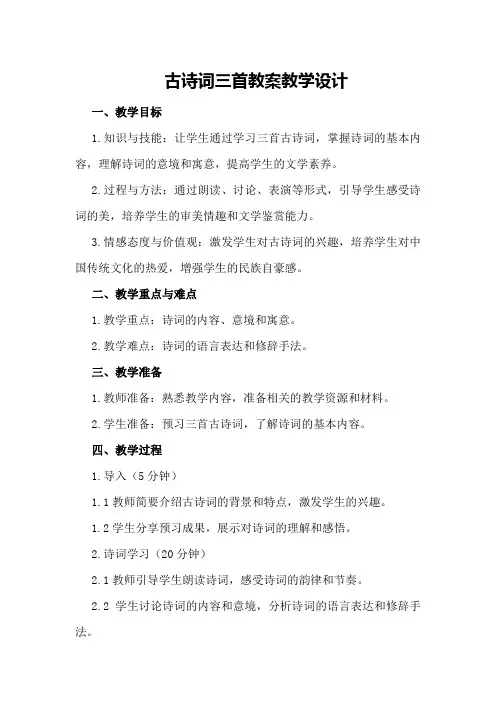 古诗词三首教案教学设计

一、教学目标

1.知识与技能：让学生通过学习三首古诗词，掌握诗词的基本内容，理解诗词的意境和寓意，提高学生的文学素养。

2.过程与方法：通过朗读、讨论、表演等形式，引导学生感受诗词的美，培养学生的审美情趣和文学鉴赏能力。

3.情感态度与价值观：激发学生对古诗词的兴趣，培养学生对中国传统文化的热爱，增强学生的民族自豪感。

二、教学重点与难点

1.教学重点：诗词的内容、意境和寓意。

2.教学难点：诗词的语言表达和修辞手法。

三、教学准备

1.教师准备：熟悉教学内容，准备相关的教学资源和材料。

2.学生准备：预习三首古诗词，了解诗词的基本内容。

四、教学过程

1.导入（5分钟）

1.1教师简要介绍古诗词的背景和特点，激发学生的兴趣。

1.2学生分享预习成果，展示对诗词的理解和感悟。

2.诗词学习（20分钟）

2.1教师引导学生朗读诗词，感受诗词的韵律和节奏。

2.2 学生讨论诗词的内容和意境，分析诗词的语言表达和修辞手法。